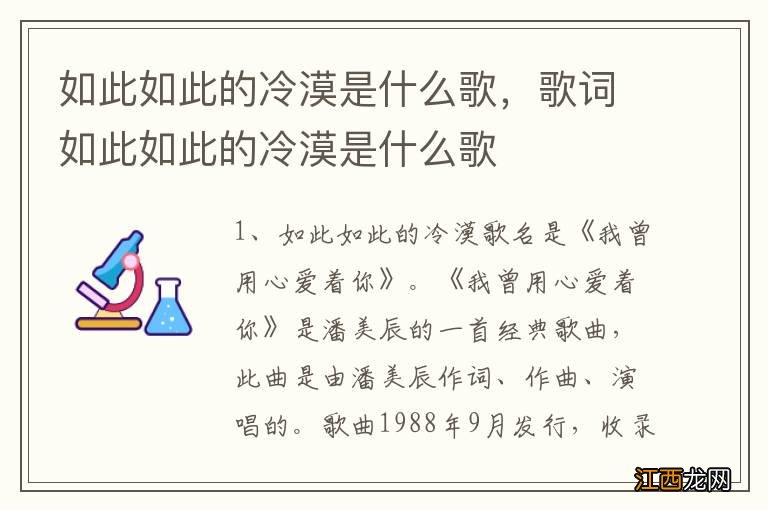 如此如此的冷漠是什么歌，歌词如此如此的冷漠是什么歌

1、如此如此的冷漠歌名是《我曾用心爱着你》。《我曾用心爱着你》是潘美辰的一首经典歌曲，此曲是由潘美辰作词、作曲、演唱的。歌曲1988年9月发行，收录

江西龙网